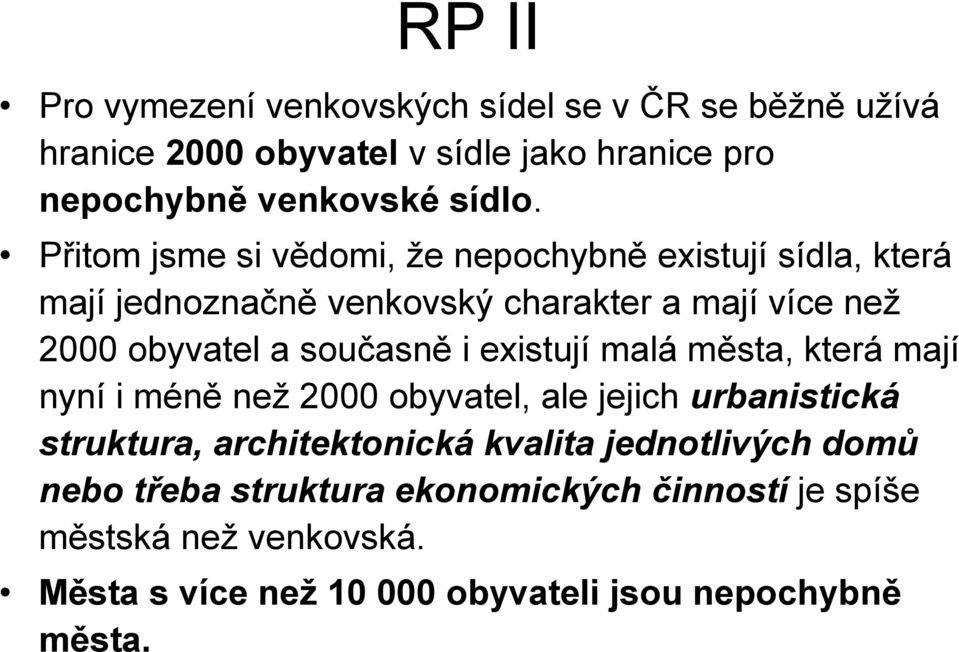 RP II

• Pro vymezení venkovských sídel se v ČR se běžně užívá hranice 2000 obyvatel v sídle jako hranice pro nepochybně venkovské sídlo.

• Přitom jsme si vědomi, že nepochybně existují sídla, která mají jednoznačně venkovský charakter a mají více než 2000 obyvatel a současně i existují malá města, která mají nyní i méně než 2000 obyvatel, ale jejich urbanistická struktura, architektonická kvalita jednotlivých domů nebo třeba struktura ekonomických činností je spíše městská než venkovská.

• Města s více než 10 000 obyvateli jsou nepochybně města.